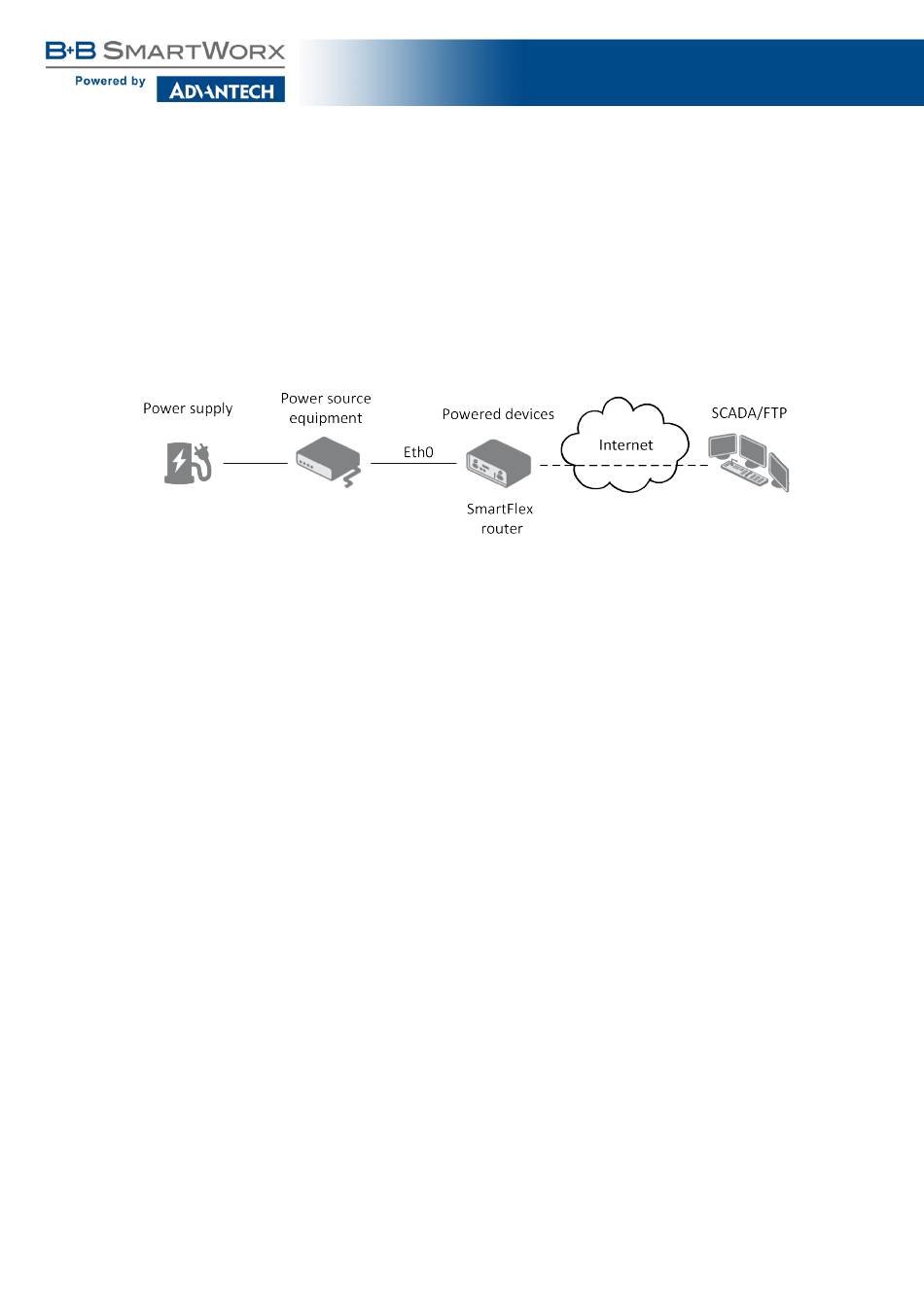 B+B SMARTWORX
Powered by ADVANTECH

Power supply

Power source equipment

Eth0

Powered devices

SmartFlex router

Internet

SCADA/FTP